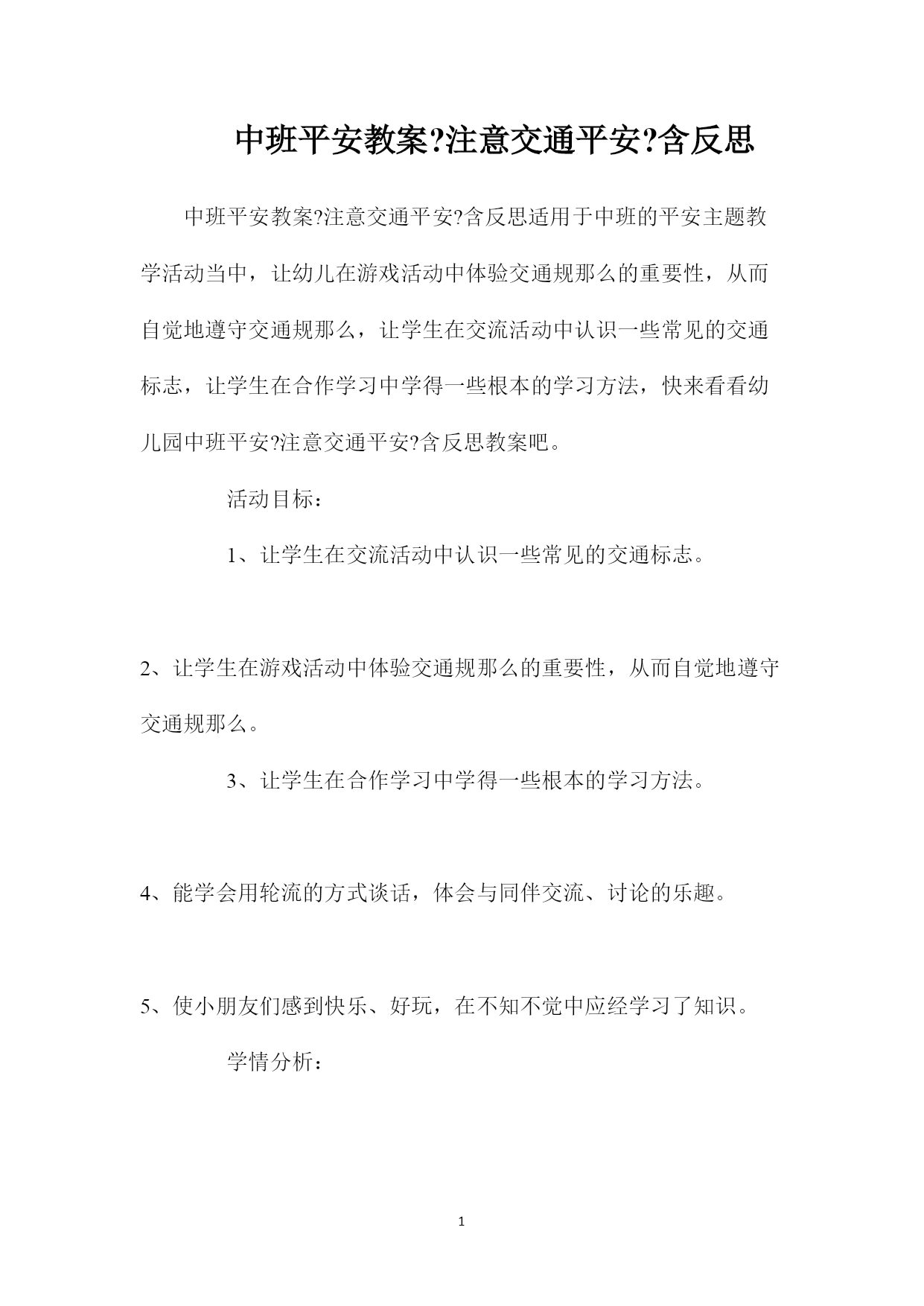 中班平安教案?注意交通平安?含反思

中班平安教案?注意交通平安?含反思适用于中班的平安主题教学活动当中，让幼儿在游戏活动中体验交通规那么的重要性，从而自觉地遵守交通规那么，让学生在交流活动中认识一些常见的交通标志，让学生在合作学习中学得一些根本的学习方法，快来看看幼儿园中班平安?注意交通平安?含反思教案吧。

活动目标：

1、让学生在交流活动中认识一些常见的交通标志。

2、让学生在游戏活动中体验交通规那么的重要性，从而自觉地遵守交通规那么。

3、让学生在合作学习中学得一些根本的学习方法。

4、能学会用轮流的方式谈话，体会与同伴交流、讨论的乐趣。

5、使小朋友们感到快乐、好玩，在不知不觉中应经学习了知识。

学情分析：

1